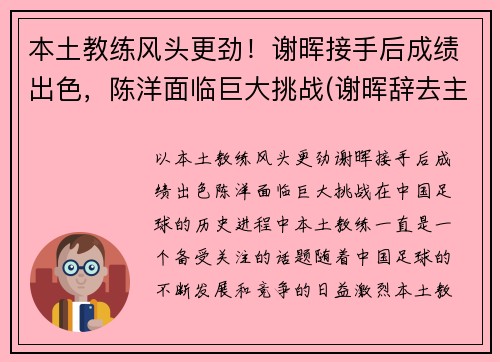 本土教练风头更劲！谢晖接手后成绩出色，陈洋面临巨大挑战(谢晖辞去主

以本土教练风头更劲谢晖接手后成绩出色陈洋面临巨大挑战在中国足球的历史进程中本土教练一直是一个备受关注的话题随着中国足球的不断发展和竞争的日益激烈本土教